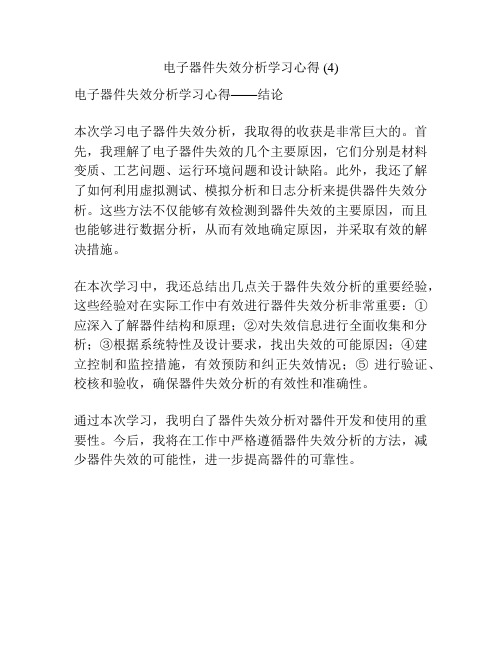 电子器件失效分析学习心得 (4)

电子器件失效分析学习心得——结论

本次学习电子器件失效分析，我取得的收获是非常巨大的。首先，我理解了电子器件失效的几个主要原因，它们分别是材料变质、工艺问题、运行环境问题和设计缺陷。此外，我还了解了如何利用虚拟测试、模拟分析和日志分析来提供器件失效分析。这些方法不仅能够有效检测到器件失效的主要原因，而且也能够进行数据分析，从而有效地确定原因，并采取有效的解决措施。

在本次学习中，我还总结出几点关于器件失效分析的重要经验，这些经验对在实际工作中有效进行器件失效分析非常重要：①应深入了解器件结构和原理；②对失效信息进行全面收集和分析；③根据系统特性及设计要求，找出失效的可能原因；④建立控制和监控措施，有效预防和纠正失效情况；⑤ 进行验证、校核和验收，确保器件失效分析的有效性和准确性。

通过本次学习，我明白了器件失效分析对器件开发和使用的重要性。今后，我将在工作中严格遵循器件失效分析的方法，减少器件失效的可能性，进一步提高器件的可靠性。